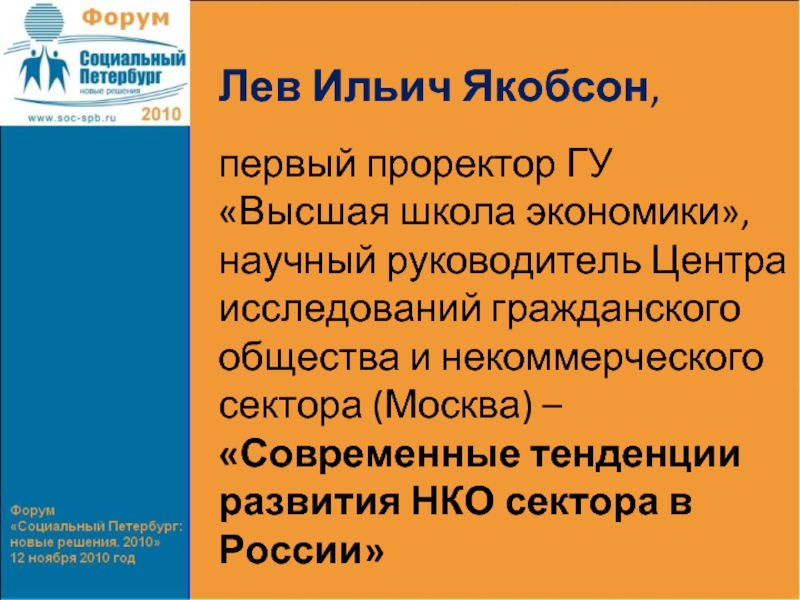 Форум
Социальный Петербург
новые решения
www.soc-spb.ru
2010

Форум
«Социальный Петербург: новые решения. 2010»
12 ноября 2010 год

Лев Ильич Якобсон,

первый проректор ГУ «Высшая школа экономики», научный руководитель Центра исследований гражданского общества и некоммерческого сектора (Москва) – «Современные тенденции развития НКО сектора в России»